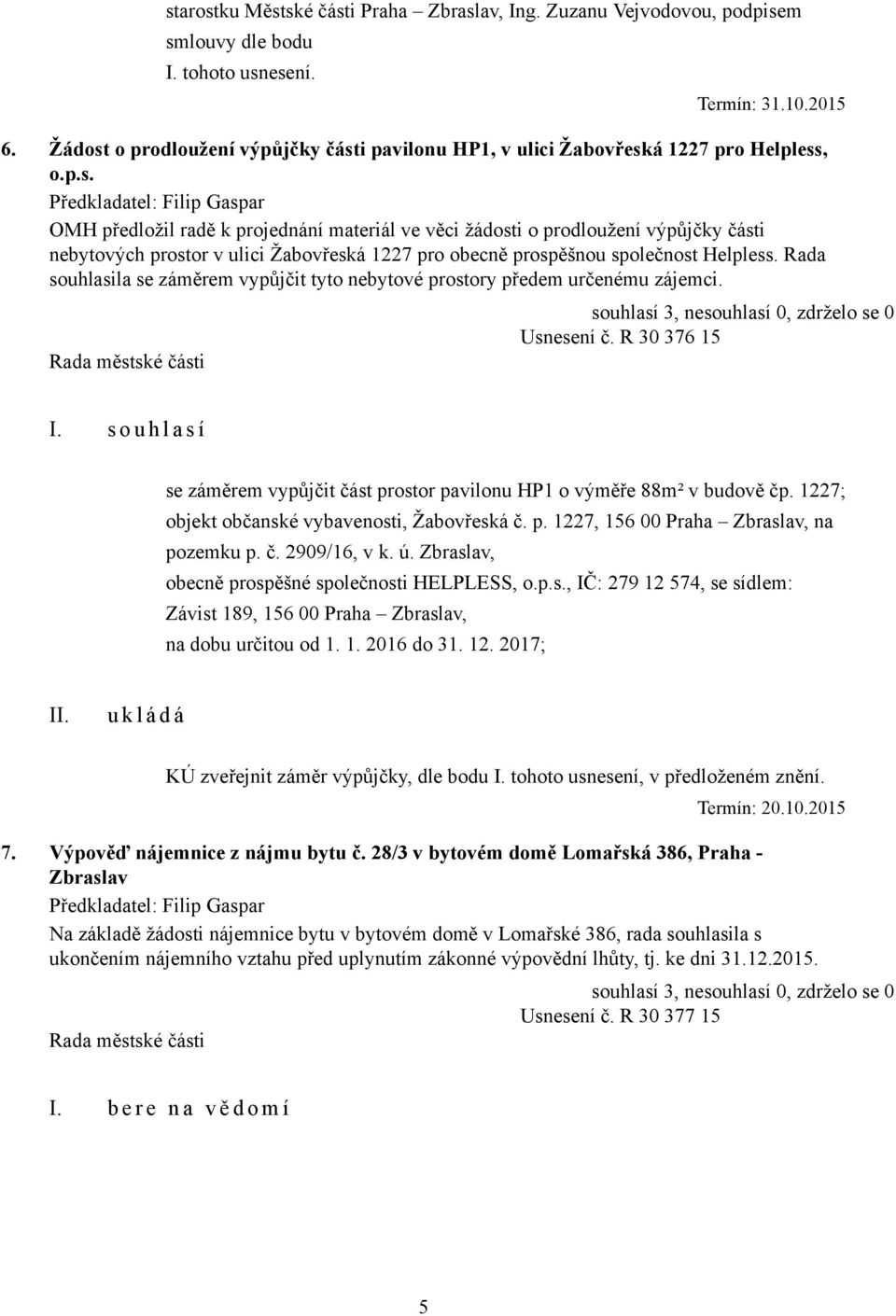 starostku Městské části Praha – Zbraslav, Ing. Zuzanu Vejvodovou, podpisem smlouvy dle bodu
I. tohoto usnesení.

Termín: 31.10.2015

6. Žádost o prodloužení výpůjčky části pavilonu HP1, v ulici Žabovřeská 1227 pro Helpless, o.p.s.
Předkladatel: Filip Gaspar
OMH předložil radě k projednání materiál ve věci žádosti o prodloužení výpůjčky části nebytových prostor v ulici Žabovřeská 1227 pro obecně prospěšnou společnost Helpless. Rada souhlasila se záměrem vypůjčit tyto nebytové prostory předem určenému zájemci.

souhlasí 3, nesouhlasí 0, zdrželo se 0
Usnesení č. R 30 376 15
Rada městské části

I. souhlasí

se záměrem vypůjčit část prostor pavilonu HP1 o výměře 88m² v budově čp. 1227; objekt občanské vybavenosti, Žabovřeská č. p. 1227, 156 00 Praha – Zbraslav, na pozemku p. č. 2909/16, v k. ú. Zbraslav,
obecně prospěšné společnosti HELPLESS, o.p.s., IČ: 279 12 574, se sídlem: Závist 189, 156 00 Praha – Zbraslav,
na dobu určitou od 1. 1. 2016 do 31. 12. 2017;

II. ukládá

KÚ zveřejnit záměr výpůjčky, dle bodu I. tohoto usnesení, v předloženém znění.

Termín: 20.10.2015

7. Výpověď nájemnice z nájmu bytu č. 28/3 v bytovém domě Lomařská 386, Praha - Zbraslav
Předkladatel: Filip Gaspar
Na základě žádosti nájemnice bytu v bytovém domě v Lomařské 386, rada souhlasila s ukončením nájemního vztahu před uplynutím zákonné výpovědní lhůty, tj. ke dni 31.12.2015.

souhlasí 3, nesouhlasí 0, zdrželo se 0
Usnesení č. R 30 377 15
Rada městské části

I. bere na vědomí

5